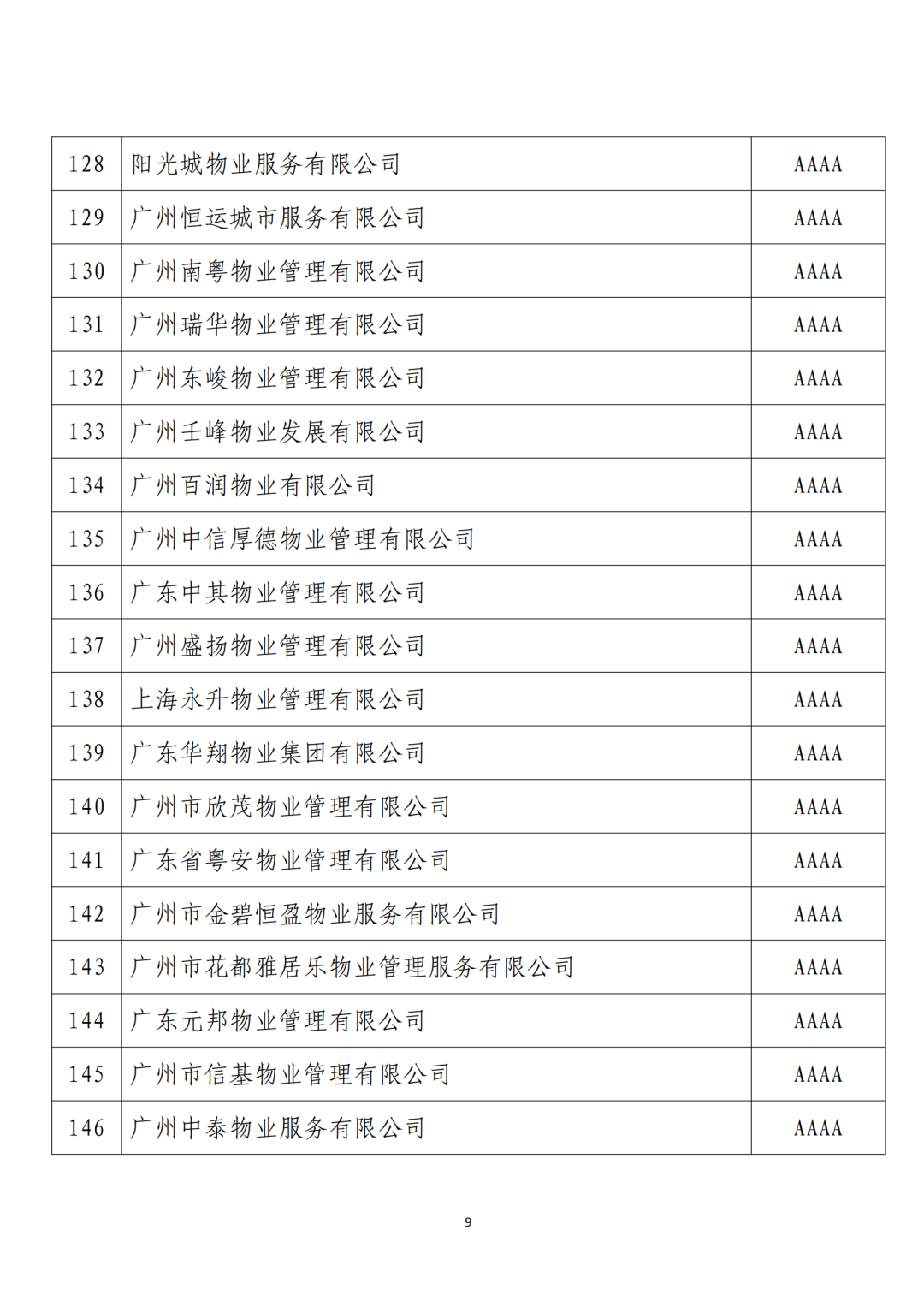 | 128 | 阳光城物业服务有限公司 | AAAA |
|---|---|---|
| 129 | 广州恒运城市服务有限公司 | AAAA |
| 130 | 广州南粤物业管理有限公司 | AAAA |
| 131 | 广州瑞华物业管理有限公司 | AAAA |
| 132 | 广州东峻物业管理有限公司 | AAAA |
| 133 | 广州壬峰物业发展有限公司 | AAAA |
| 134 | 广州百润物业有限公司 | AAAA |
| 135 | 广州中信厚德物业管理有限公司 | AAAA |
| 136 | 广东中其物业管理有限公司 | AAAA |
| 137 | 广州盛扬物业管理有限公司 | AAAA |
| 138 | 上海永升物业管理有限公司 | AAAA |
| 139 | 广东华翔物业集团有限公司 | AAAA |
| 140 | 广州市欣茂物业管理有限公司 | AAAA |
| 141 | 广东省粤安物业管理有限公司 | AAAA |
| 142 | 广州市金碧恒盈物业服务有限公司 | AAAA |
| 143 | 广州市花都雅居乐物业管理服务有限公司 | AAAA |
| 144 | 广东元邦物业管理有限公司 | AAAA |
| 145 | 广州市信基物业管理有限公司 | AAAA |
| 146 | 广州中泰物业服务有限公司 | AAAA |

9